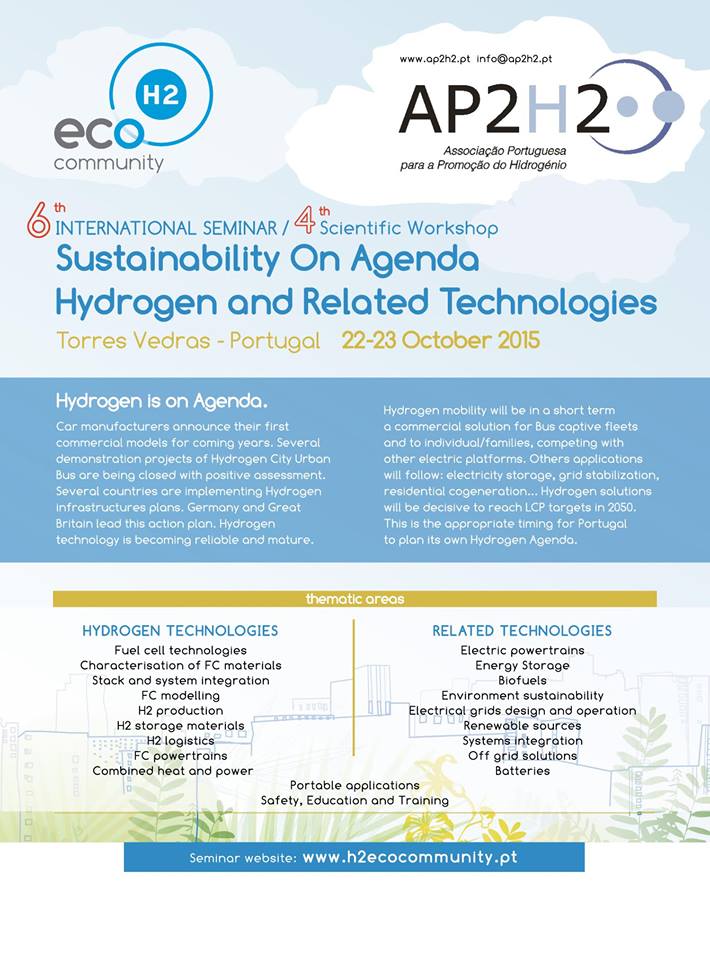 H2
eco
community

www.ap2h2.pt info@ap2h2.pt

AP2H2

Associação Portuguesa para a Promoção do Hidrogénio

6th INTERNATIONAL SEMINAR / 4th Scientific Workshop

Sustainability On Agenda
Hydrogen and Related Technologies

Torres Vedras - Portugal 22-23 October 2015

Hydrogen is on Agenda.

Car manufacturers announce their first commercial models for coming years. Several demonstration projects of Hydrogen City Urban Bus are being closed with positive assessment. Several countries are implementing Hydrogen infrastructures plans. Germany and Great Britain lead this action plan. Hydrogen technology is becoming reliable and mature.

Hydrogen mobility will be in a short term a commercial solution for Bus captive fleets and to individual/families, competing with other electric platforms. Others applications will follow: electricity storage, grid stabilization, residential cogeneration... Hydrogen solutions will be decisive to reach LCP targets in 2050. This is the appropriate timing for Portugal to plan its own Hydrogen Agenda.

thematic areas

HYDROGEN TECHNOLOGIES
Fuel cell technologies
Characterisation of FC materials
Stack and system integration
FC modelling
H2 production
H2 storage materials
H2 logistics
FC powertrains
Combined heat and power

RELATED TECHNOLOGIES
Electric powertrains
Energy Storage
Biofuels
Environment sustainability
Electrical grids design and operation
Renewable sources
Systems integration
Off grid solutions
Batteries

Portable applications
Safety, Education and Training

Seminar website: www.h2ecocommunity.pt